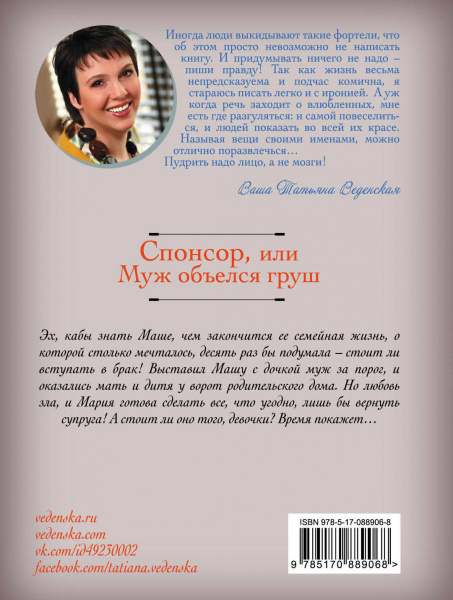 Иногда люди выкидывают такие фортели, что об этом просто невозможно не написать книгу. И придумывать ничего не надо – пиши правду! Так как жизнь весьма непредсказуема и подчас комична, я стараюсь писать легко и с иронией. А уж когда речь заходит о влюбленных, мне есть где разгуляться: и самой повеселиться, и людей показать во всей их красе. Называя вещи своими именами, можно отлично поразвлечься…
Пудрить надо лицо, а не мозги!

Ваша Татьяна Веденская

Спонсор, или
Муж объелся груш

Эх, кабы знать Маше, чем закончится ее семейная жизнь, о которой столько мечталось, десять раз бы подумала – стоит ли вступать в брак! Выставил Машу с дочкой муж за порог, и оказались мать и дитя у ворот родительского дома. Но любовь зла, и Мария готова сделать все, что угодно, лишь бы вернуть супруга! А стоит ли оно того, девочки? Время покажет…

vedenska.ru
vedenska.com
vk.com/id49230002
facebook.com/tatiana.vedenska

ISBN 978-5-17-088906-8
9 785170 889068 >